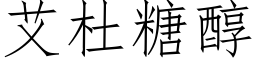 艾杜糖醇